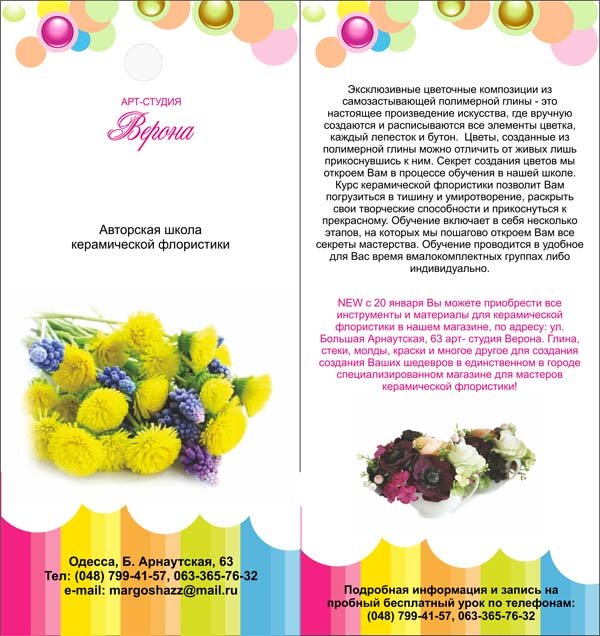 АРТ-СТУДИЯ
Верона

Авторская школа керамической флористики

Одесса, Б. Арнаутская, 63
Тел: (048) 799-41-57, 063-365-76-32
e-mail: margoshazz@mail.ru

Эксклюзивные цветочные композиции из самозастывающей полимерной глины - это настоящее произведение искусства, где вручную создаются и расписываются все элементы цветка, каждый лепесток и бутон. Цветы, созданные из полимерной глины можно отличить от живых лишь прикоснувшись к ним. Секрет создания цветов мы откроем Вам в процессе обучения в нашей школе. Курс керамической флористики позволит Вам погрузиться в тишину и умиротворение, раскрыть свои творческие способности и прикоснуться к прекрасному. Обучение включает в себя несколько этапов, на которых мы пошагово откроем Вам все секреты мастерства. Обучение проводится в удобное для Вас время вмалокомплектных группах либо индивидуально.

NEW с 20 января Вы можете приобрести все инструменты и материалы для керамической флористики в нашем магазине, по адресу: ул. Большая Арнаутская, 63 арт- студия Верона. Глина, стеки, молды, краски и многое другое для создания создания Ваших шедевров в единственном в городе специализированном магазине для мастеров керамической флористики!

Подробная информация и запись на пробный бесплатный урок по телефонам:
(048) 799-41-57, 063-365-76-32